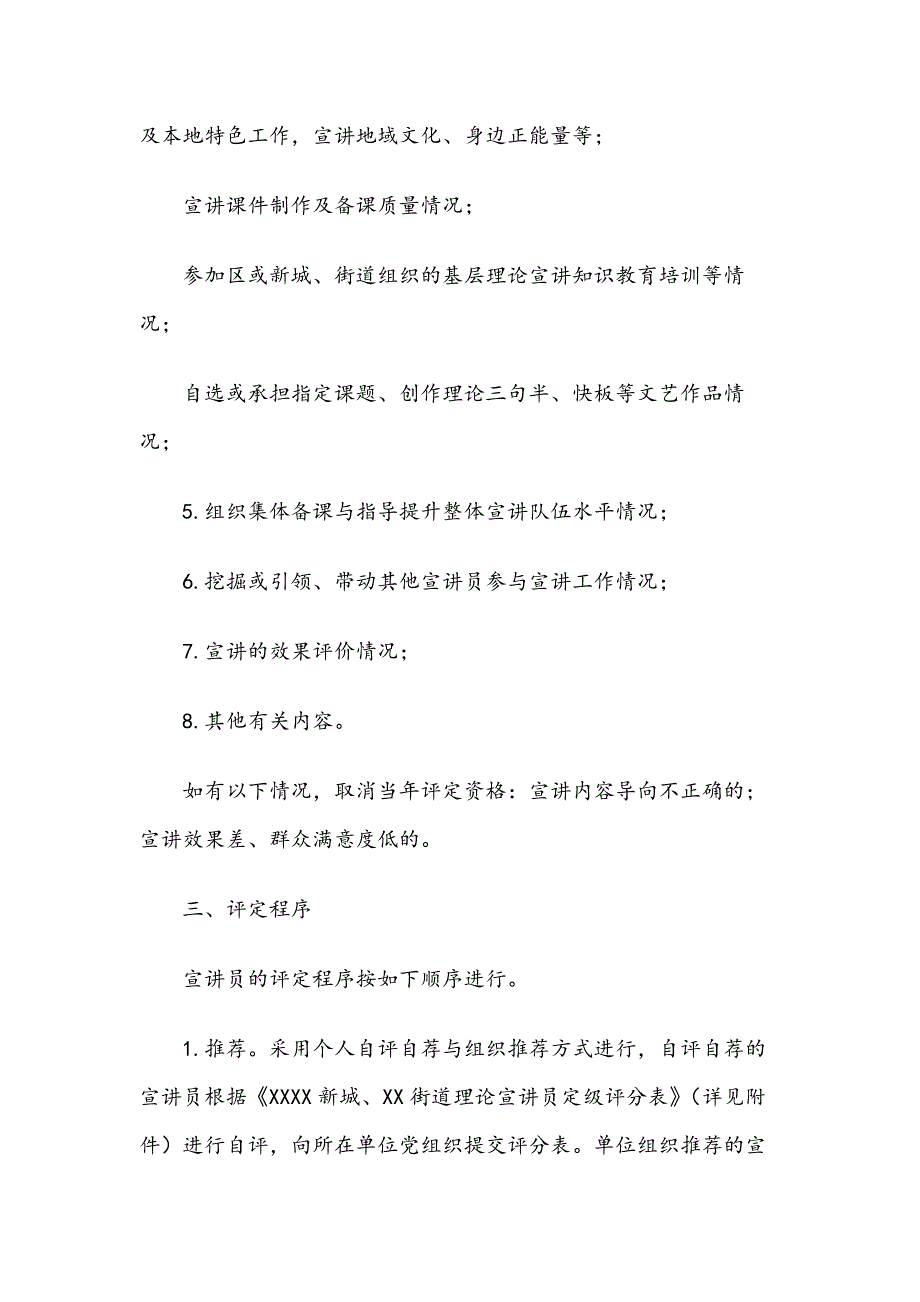 及本地特色工作，宣讲地域文化、身边正能量等；

宣讲课件制作及备课质量情况；

参加区或新城、街道组织的基层理论宣讲知识教育培训等情况；

自选或承担指定课题、创作理论三句半、快板等文艺作品情况；

5. 组织集体备课与指导提升整体宣讲队伍水平情况；

6. 挖掘或引领、带动其他宣讲员参与宣讲工作情况；

7. 宣讲的效果评价情况；

8. 其他有关内容。

如有以下情况，取消当年评定资格：宣讲内容导向不正确的；宣讲效果差、群众满意度低的。

三、评定程序

宣讲员的评定程序按如下顺序进行。

1. 推荐。采用个人自评自荐与组织推荐方式进行，自评自荐的宣讲员根据《XXXX 新城、XX 街道理论宣讲员定级评分表》（详见附件）进行自评，向所在单位党组织提交评分表。单位组织推荐的宣